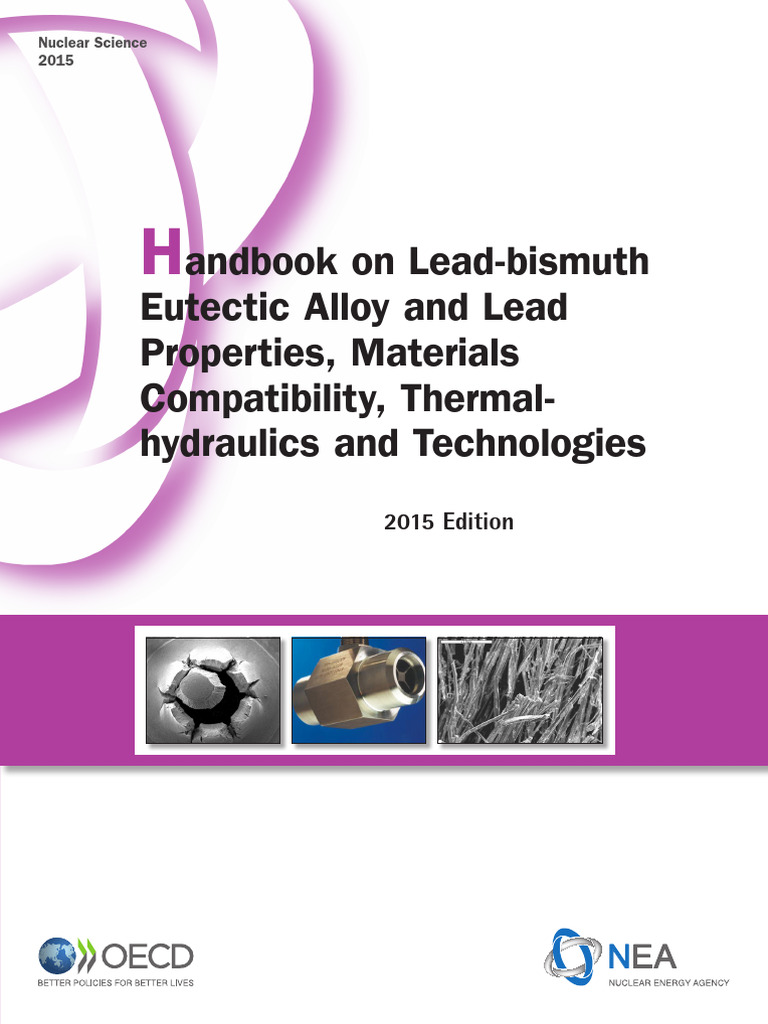 Nuclear Science
2015

Handbook on Lead-bismuth Eutectic Alloy and Lead Properties, Materials Compatibility, Thermal-hydraulics and Technologies

2015 Edition

OECD
BETTER POLICIES FOR BETTER LIVES

NEA
NUCLEAR ENERGY AGENCY